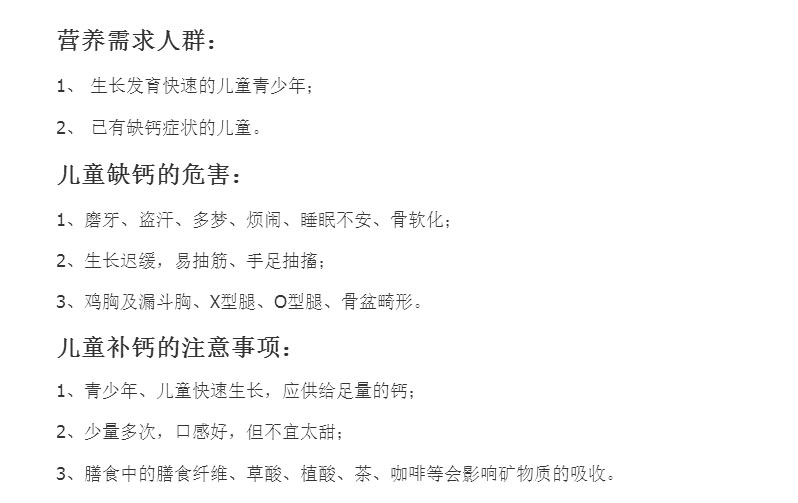 营养需求人群：

1、 生长发育快速的儿童青少年；

2、 已有缺钙症状的儿童。

儿童缺钙的危害：

1、磨牙、盗汗、多梦、烦闹、睡眠不安、骨软化；

2、生长迟缓，易抽筋、手足抽搐；

3、鸡胸及漏斗胸、X型腿、O型腿、骨盆畸形。

儿童补钙的注意事项：

1、青少年、儿童快速生长，应供给足量的钙；

2、少量多次，口感好，但不宜太甜；

3、膳食中的膳食纤维、草酸、植酸、茶、咖啡等会影响矿物质的吸收。